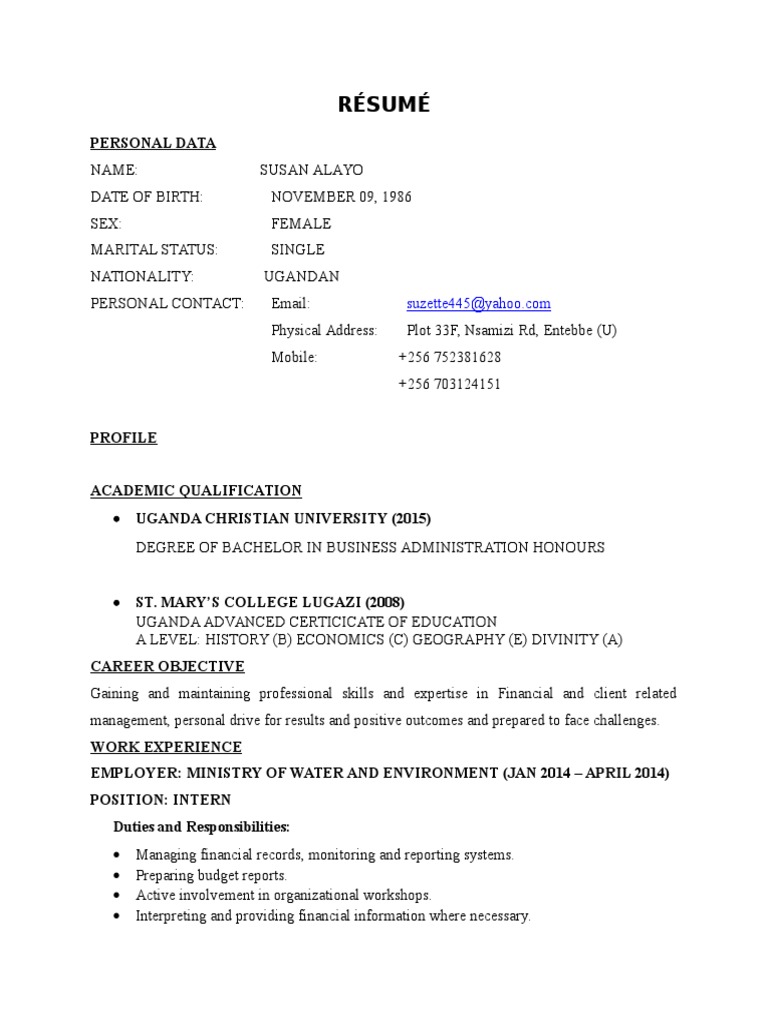 RÉSUMÉ

PERSONAL DATA

NAME: SUSAN ALAYO
DATE OF BIRTH: NOVEMBER 09, 1986
SEX: FEMALE
MARITAL STATUS: SINGLE
NATIONALITY: UGANDAN
PERSONAL CONTACT: Email: suzette445@yahoo.com
Physical Address: Plot 33F, Nsamizi Rd, Entebbe (U)
Mobile: +256 752381628
+256 703124151

PROFILE

ACADEMIC QUALIFICATION

• UGANDA CHRISTIAN UNIVERSITY (2015)
DEGREE OF BACHELOR IN BUSINESS ADMINISTRATION HONOURS

• ST. MARY'S COLLEGE LUGAZI (2008)
UGANDA ADVANCED CERTICICATE OF EDUCATION
A LEVEL: HISTORY (B) ECONOMICS (C) GEOGRAPHY (E) DIVINITY (A)

CAREER OBJECTIVE

Gaining and maintaining professional skills and expertise in Financial and client related management, personal drive for results and positive outcomes and prepared to face challenges.

WORK EXPERIENCE

EMPLOYER: MINISTRY OF WATER AND ENVIRONMENT (JAN 2014 – APRIL 2014)

POSITION: INTERN

Duties and Responsibilities:

• Managing financial records, monitoring and reporting systems.
• Preparing budget reports.
• Active involvement in organizational workshops.
• Interpreting and providing financial information where necessary.